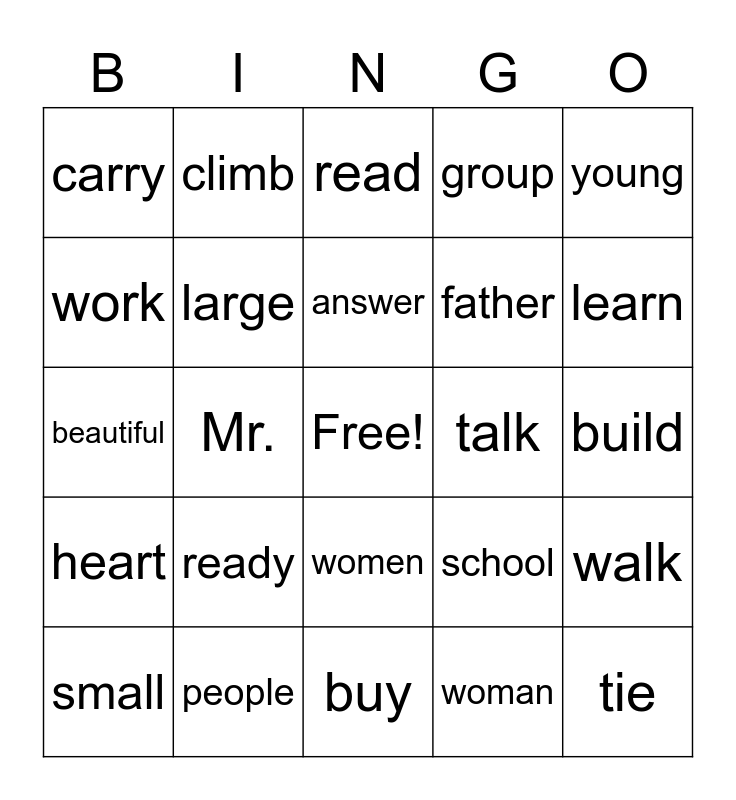 | B | I | N | G | O |
|---|---|---|---|---|
| carry | climb | read | group | young |
| work | large | answer | father | learn |
| beautiful | Mr. | Free! | talk | build |
| heart | ready | women | school | walk |
| small | people | buy | woman | tie |